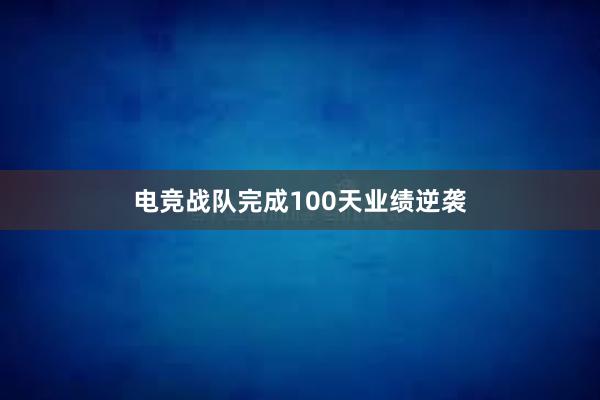 电竞战队完成100天业绩逆袭